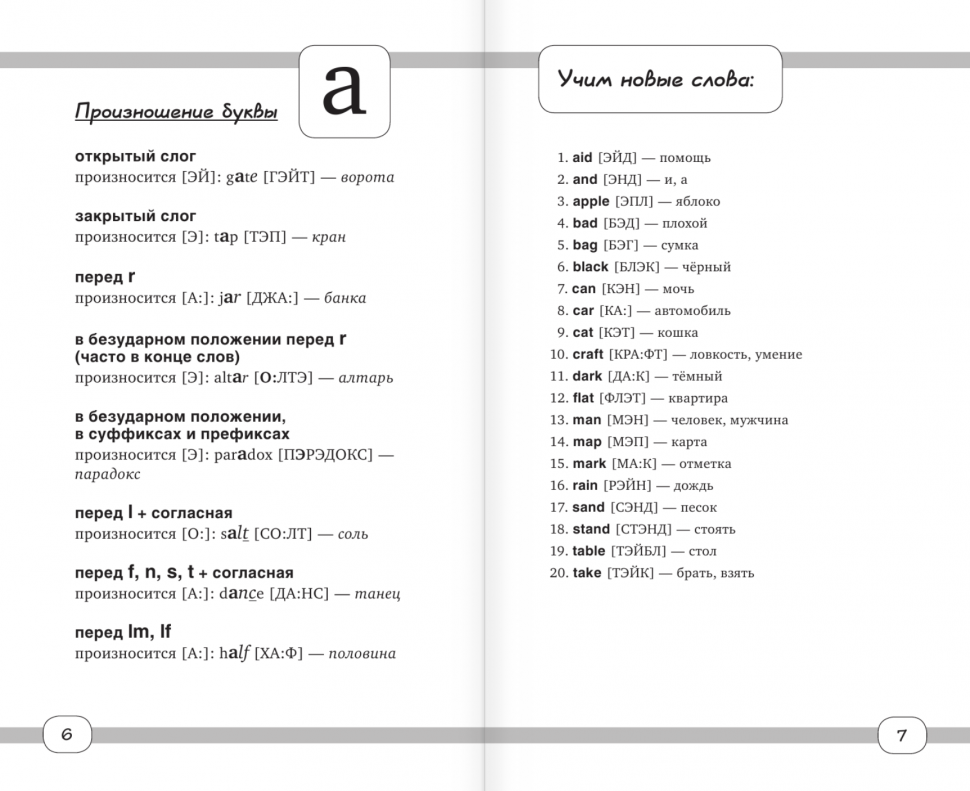 Произношение буквы

a

открытый слог
произносится [ЭЙ]: gate [ГЭЙТ] — ворота

закрытый слог
произносится [Э]: tap [ТЭП] — кран

перед r
произносится [А:]: jar [ДЖА:] — банка

в безударном положении перед r (часто в конце слов)
произносится [Э]: altar [О:ЛТЭ] — алтарь

в безударном положении, в суффиксах и префиксах
произносится [Э]: paradox [ПЭРЭДОКС] — парадокс

перед l + согласная
произносится [О:]: salt [СО:ЛТ] — соль

перед f, n, s, t + согласная
произносится [А:]: dance [ДА:НС] — танец

перед lm, lf
произносится [А:]: half [ХА:Ф] — половина

6

Учим новые слова:

1. aid [ЭЙД] — помощь
2. and [ЭНД] — и, а
3. apple [ЭПЛ] — яблоко
4. bad [БЭД] — плохой
5. bag [БЭГ] — сумка
6. black [БЛЭК] — чёрный
7. can [КЭН] — мочь
8. car [КА:] — автомобиль
9. cat [КЭТ] — кошка
10. craft [КРА:ФТ] — ловкость, умение
11. dark [ДА:К] — тёмный
12. flat [ФЛЭТ] — квартира
13. man [МЭН] — человек, мужчина
14. map [МЭП] — карта
15. mark [МА:К] — отметка
16. rain [РЭЙН] — дождь
17. sand [СЭНД] — песок
18. stand [СТЭНД] — стоять
19. table [ТЭЙБЛ] — стол
20. take [ТЭЙК] — брать, взять

7